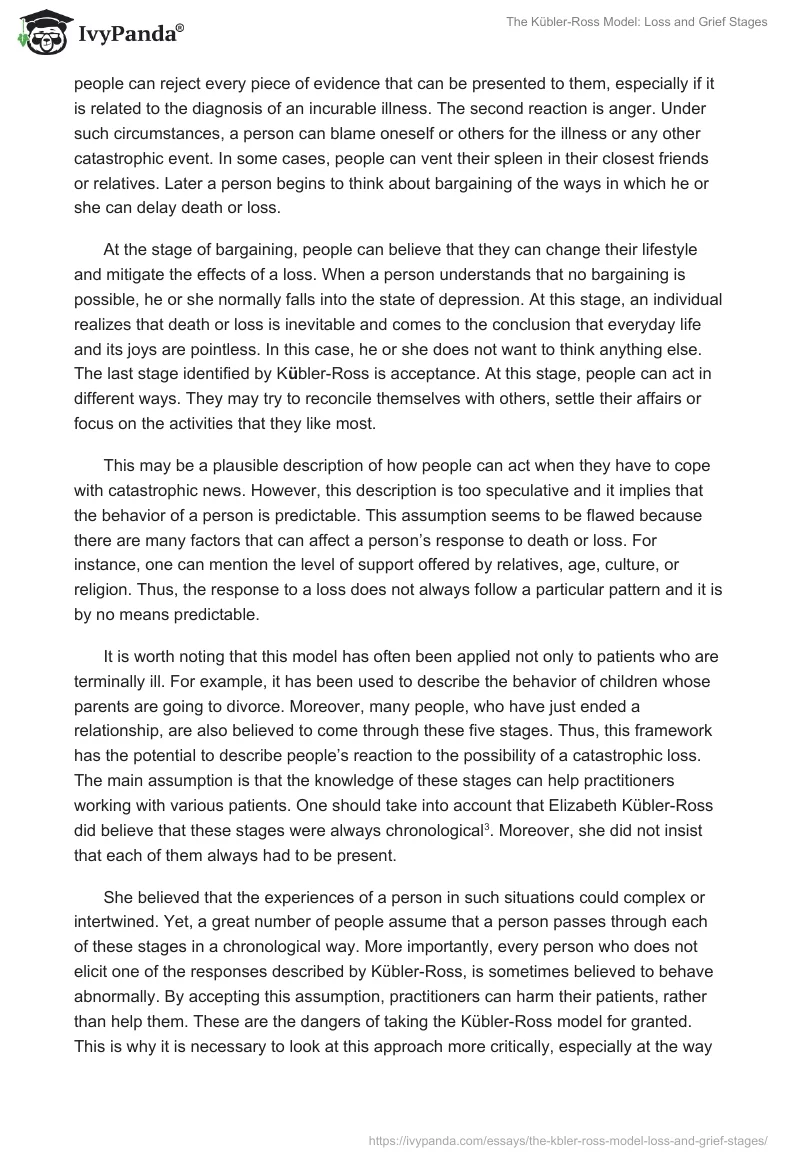 IvyPanda®

The Kübler-Ross Model: Loss and Grief Stages

people can reject every piece of evidence that can be presented to them, especially if it is related to the diagnosis of an incurable illness. The second reaction is anger. Under such circumstances, a person can blame oneself or others for the illness or any other catastrophic event. In some cases, people can vent their spleen in their closest friends or relatives. Later a person begins to think about bargaining of the ways in which he or she can delay death or loss.

At the stage of bargaining, people can believe that they can change their lifestyle and mitigate the effects of a loss. When a person understands that no bargaining is possible, he or she normally falls into the state of depression. At this stage, an individual realizes that death or loss is inevitable and comes to the conclusion that everyday life and its joys are pointless. In this case, he or she does not want to think anything else. The last stage identified by Kübler-Ross is acceptance. At this stage, people can act in different ways. They may try to reconcile themselves with others, settle their affairs or focus on the activities that they like most.

This may be a plausible description of how people can act when they have to cope with catastrophic news. However, this description is too speculative and it implies that the behavior of a person is predictable. This assumption seems to be flawed because there are many factors that can affect a person's response to death or loss. For instance, one can mention the level of support offered by relatives, age, culture, or religion. Thus, the response to a loss does not always follow a particular pattern and it is by no means predictable.

It is worth noting that this model has often been applied not only to patients who are terminally ill. For example, it has been used to describe the behavior of children whose parents are going to divorce. Moreover, many people, who have just ended a relationship, are also believed to come through these five stages. Thus, this framework has the potential to describe people's reaction to the possibility of a catastrophic loss. The main assumption is that the knowledge of these stages can help practitioners working with various patients. One should take into account that Elizabeth Kübler-Ross did believe that these stages were always chronological$^3$. Moreover, she did not insist that each of them always had to be present.

She believed that the experiences of a person in such situations could complex or intertwined. Yet, a great number of people assume that a person passes through each of these stages in a chronological way. More importantly, every person who does not elicit one of the responses described by Kübler-Ross, is sometimes believed to behave abnormally. By accepting this assumption, practitioners can harm their patients, rather than help them. These are the dangers of taking the Kübler-Ross model for granted. This is why it is necessary to look at this approach more critically, especially at the way

https://ivypanda.com/essays/the-kbler-ross-model-loss-and-grief-stages/